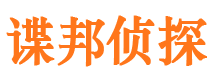 谍邦侦探